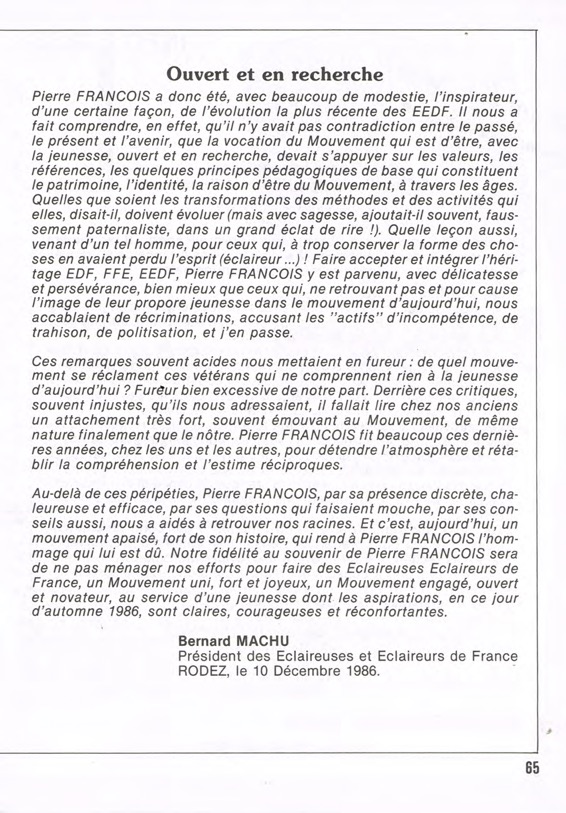 Ouvert et en recherche

Pierre FRANCOIS a donc été, avec beaucoup de modestie, l'inspirateur, d'une certaine façon, de l'évolution la plus récente des EEDF. Il nous a fait comprendre, en effet, qu'il n'y avait pas contradiction entre le passé, le présent et l'avenir, que la vocation du Mouvement qui est d'être, avec la jeunesse, ouvert et en recherche, devait s'appuyer sur les valeurs, les références, les quelques principes pédagogiques de base qui constituent le patrimoine, l'identité, la raison d'être du Mouvement, à travers les âges. Quelles que soient les transformations des méthodes et des activités qui elles, disait-il, doivent évoluer (mais avec sagesse, ajoutait-il souvent, faussement paternaliste, dans un grand éclat de rire !). Quelle leçon aussi, venant d'un tel homme, pour ceux qui, à trop conserver la forme des choses en avaient perdu l'esprit (éclaireur ...) ! Faire accepter et intégrer l'héritage EDF, FFE, EEDF, Pierre FRANCOIS y est parvenu, avec délicatesse et persévérance, bien mieux que ceux qui, ne retrouvant pas et pour cause l'image de leur propore jeunesse dans le mouvement d'aujourd'hui, nous accablaient de récriminations, accusant les "actifs" d'incompétence, de trahison, de politisation, et j'en passe.

Ces remarques souvent acides nous mettaient en fureur : de quel mouvement se réclament ces vétérans qui ne comprennent rien à la jeunesse d'aujourd'hui ? Fureur bien excessive de notre part. Derrière ces critiques, souvent injustes, qu'ils nous adressaient, il fallait lire chez nos anciens un attachement très fort, souvent émouvant au Mouvement, de même nature finalement que le nôtre. Pierre FRANCOIS fit beaucoup ces dernières années, chez les uns et les autres, pour détendre l'atmosphère et rétablir la compréhension et l'estime réciproques.

Au-delà de ces péripéties, Pierre FRANCOIS, par sa présence discrète, chaleureuse et efficace, par ses questions qui faisaient mouche, par ses conseils aussi, nous a aidés à retrouver nos racines. Et c'est, aujourd'hui, un mouvement apaisé, fort de son histoire, qui rend à Pierre FRANCOIS l'hommage qui lui est dû. Notre fidélité au souvenir de Pierre FRANCOIS sera de ne pas ménager nos efforts pour faire des Eclaireuses Eclaireurs de France, un Mouvement uni, fort et joyeux, un Mouvement engagé, ouvert et novateur, au service d'une jeunesse dont les aspirations, en ce jour d'automne 1986, sont claires, courageuses et réconfortantes.

Bernard MACHU
Président des Eclaireuses et Eclaireurs de France
RODEZ, le 10 Décembre 1986.

65